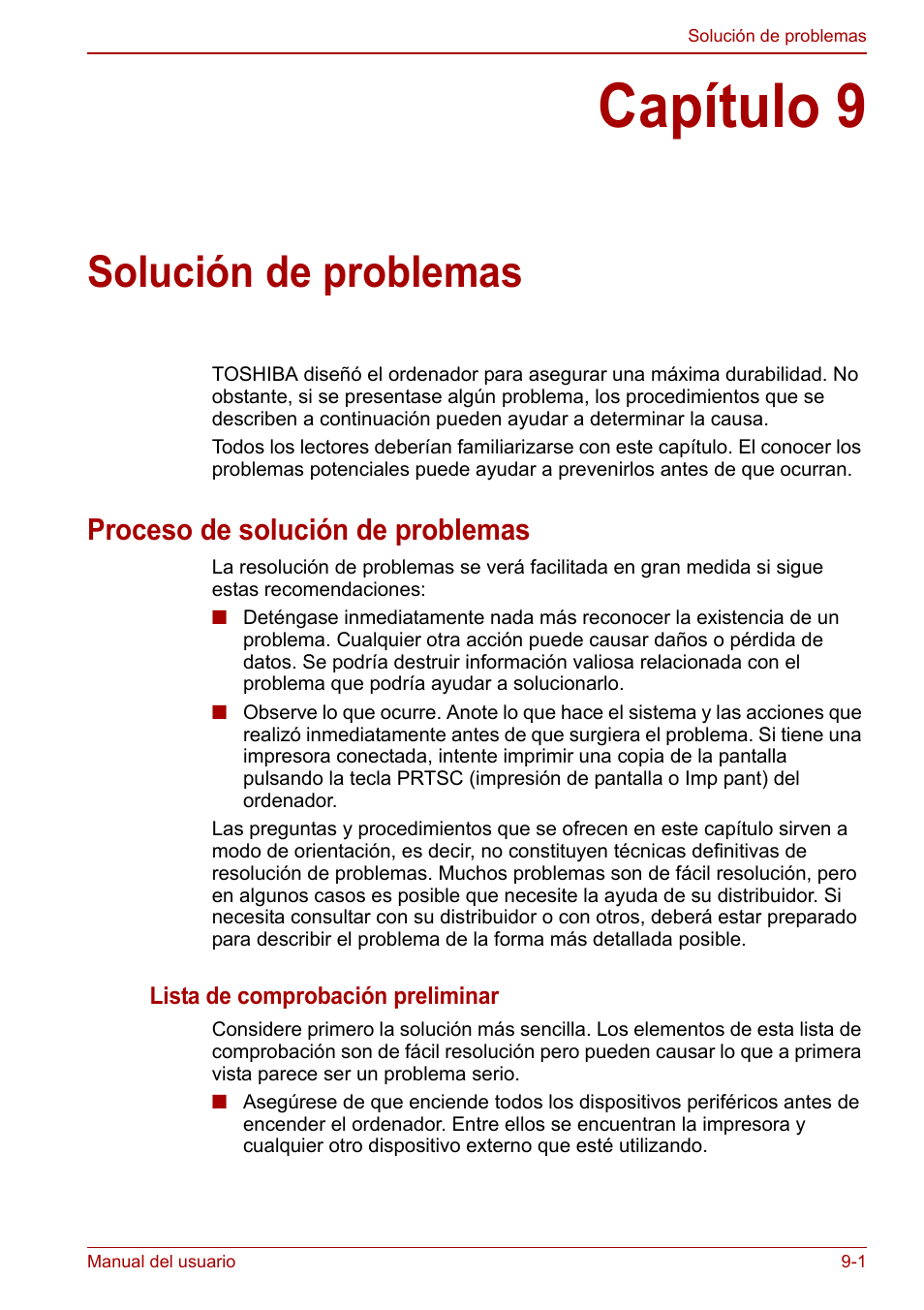 Solución de problemas

Capítulo 9

Solución de problemas

TOSHIBA diseñó el ordenador para asegurar una máxima durabilidad. No obstante, si se presentase algún problema, los procedimientos que se describen a continuación pueden ayudar a determinar la causa.

Todos los lectores deberían familiarizarse con este capítulo. El conocer los problemas potenciales puede ayudar a prevenirlos antes de que ocurran.

Proceso de solución de problemas

La resolución de problemas se verá facilitada en gran medida si sigue estas recomendaciones:

■ Deténgase inmediatamente nada más reconocer la existencia de un problema. Cualquier otra acción puede causar daños o pérdida de datos. Se podría destruir información valiosa relacionada con el problema que podría ayudar a solucionarlo.

■ Observe lo que ocurre. Anote lo que hace el sistema y las acciones que realizó inmediatamente antes de que surgiera el problema. Si tiene una impresora conectada, intente imprimir una copia de la pantalla pulsando la tecla PRTSC (impresión de pantalla o Imp pant) del ordenador.

Las preguntas y procedimientos que se ofrecen en este capítulo sirven a modo de orientación, es decir, no constituyen técnicas definitivas de resolución de problemas. Muchos problemas son de fácil resolución, pero en algunos casos es posible que necesite la ayuda de su distribuidor. Si necesita consultar con su distribuidor o con otros, deberá estar preparado para describir el problema de la forma más detallada posible.

Lista de comprobación preliminar

Considere primero la solución más sencilla. Los elementos de esta lista de comprobación son de fácil resolución pero pueden causar lo que a primera vista parece ser un problema serio.

■ Asegúrese de que enciende todos los dispositivos periféricos antes de encender el ordenador. Entre ellos se encuentran la impresora y cualquier otro dispositivo externo que esté utilizando.

Manual del usuario

9-1